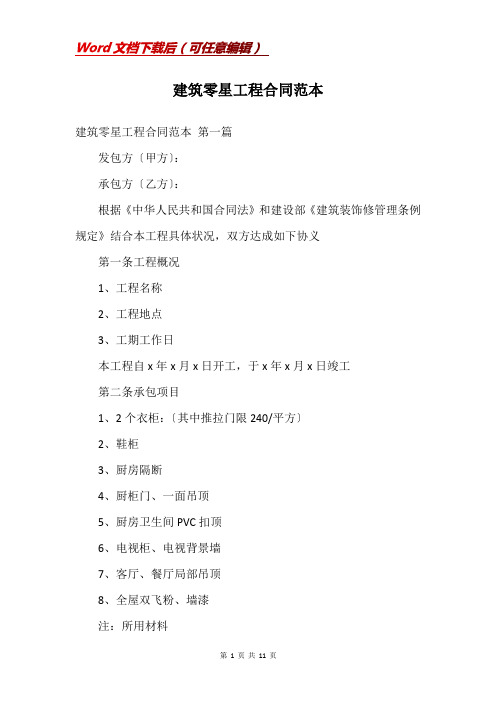 Word文档下载后（可任意编辑）

建筑零星工程合同范本

建筑零星工程合同范本 第一篇

发包方〔甲方〕：

承包方〔乙方〕：

根据《中华人民共和国合同法》和建设部《建筑装饰修管理条例规定》结合本工程具体状况，双方达成如下协义

第一条工程概况

1、工程名称

2、工程地点

3、工期工作日

本工程自x年x月x日开工，于x年x月x日竣工

第二条承包项目

1、2个衣柜：〔其中推拉门限240/平方〕

2、鞋柜

3、厨房隔断

4、厨柜门、一面吊顶

5、厨房卫生间PVC扣顶

6、电视柜、电视背景墙

7、客厅、餐厅局部吊顶

8、全屋双飞粉、墙漆

注：所用材料

第 1 页 共 11 页